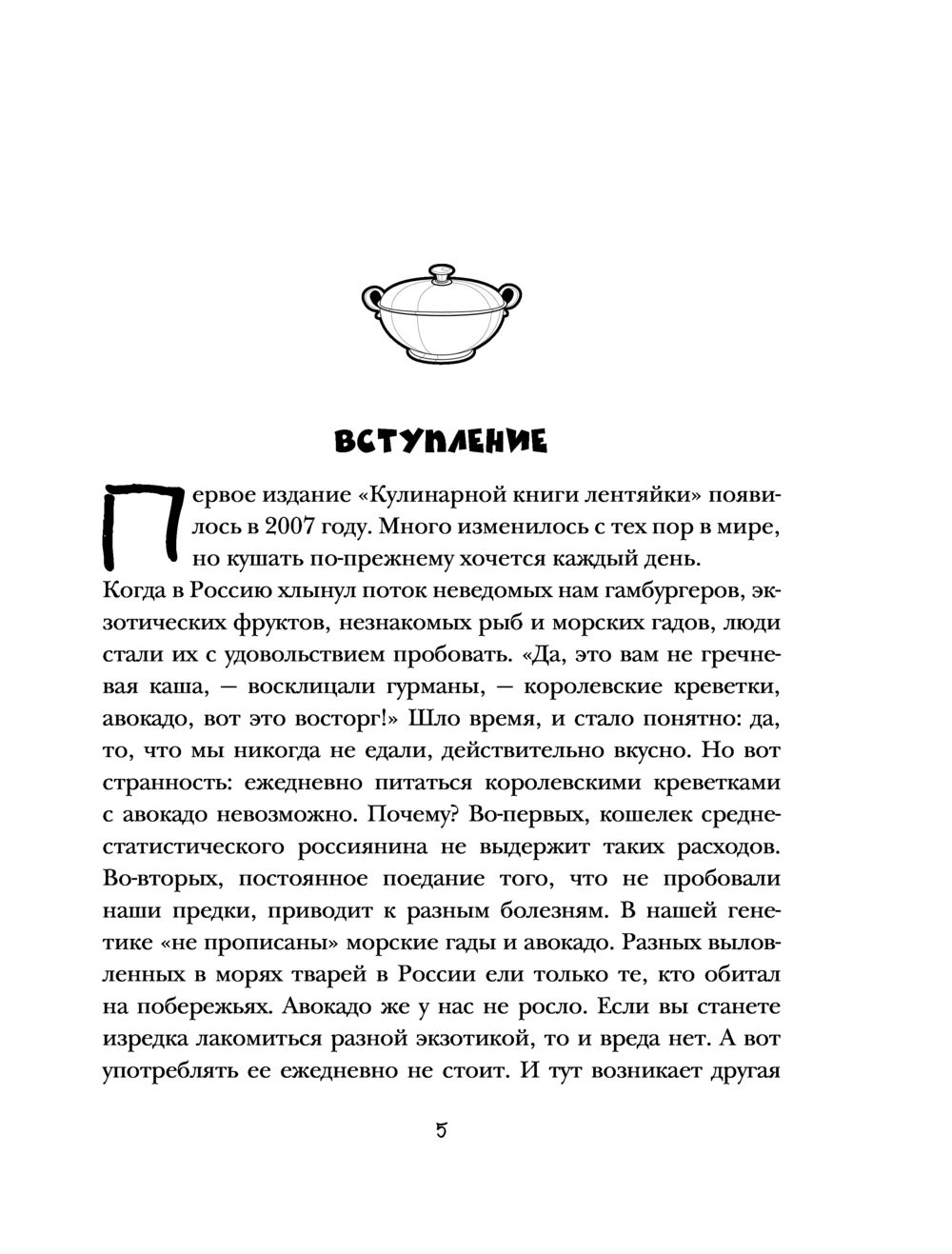 ВСТУПЛЕНИЕ

Первое издание «Кулинарной книги лентяйки» появилось в 2007 году. Много изменилось с тех пор в мире, но кушать по-прежнему хочется каждый день. Когда в Россию хлынул поток неведомых нам гамбургеров, экзотических фруктов, незнакомых рыб и морских гадов, люди стали их с удовольствием пробовать. «Да, это вам не гречневая каша, — восклицали гурманы, — королевские креветки, авокадо, вот это восторг!» Шло время, и стало понятно: да, то, что мы никогда не едали, действительно вкусно. Но вот странность: ежедневно питаться королевскими креветками с авокадо невозможно. Почему? Во-первых, кошелек среднестатистического россиянина не выдержит таких расходов. Во-вторых, постоянное поедание того, что не пробовали наши предки, приводит к разным болезням. В нашей генетике «не прописаны» морские гады и авокадо. Разных выловленных в морях тварей в России ели только те, кто обитал на побережьях. Авокадо же у нас не росло. Если вы станете изредка лакомиться разной экзотикой, то и вреда нет. А вот употреблять ее ежедневно не стоит. И тут возникает другая

5